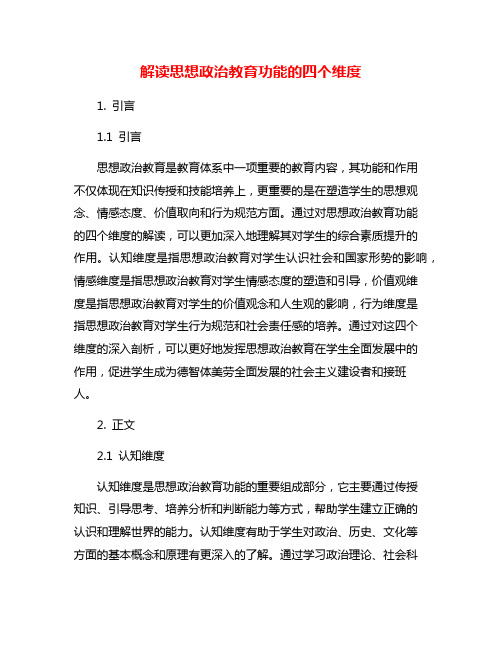 解读思想政治教育功能的四个维度

1. 引言

1.1 引言

思想政治教育是教育体系中一项重要的教育内容，其功能和作用不仅体现在知识传授和技能培养上，更重要的是在塑造学生的思想观念、情感态度、价值取向和行为规范方面。通过对思想政治教育功能的四个维度的解读，可以更加深入地理解其对学生的综合素质提升的作用。认知维度是指思想政治教育对学生认识社会和国家形势的影响，情感维度是指思想政治教育对学生情感态度的塑造和引导，价值观维度是指思想政治教育对学生的价值观念和人生观的影响，行为维度是指思想政治教育对学生行为规范和社会责任感的培养。通过对这四个维度的深入剖析，可以更好地发挥思想政治教育在学生全面发展中的作用，促进学生成为德智体美劳全面发展的社会主义建设者和接班人。

2. 正文

2.1 认知维度

认知维度是思想政治教育功能的重要组成部分，它主要通过传授知识、引导思考、培养分析和判断能力等方式，帮助学生建立正确的认识和理解世界的能力。认知维度有助于学生对政治、历史、文化等方面的基本概念和原理有更深入的了解。通过学习政治理论、社会科